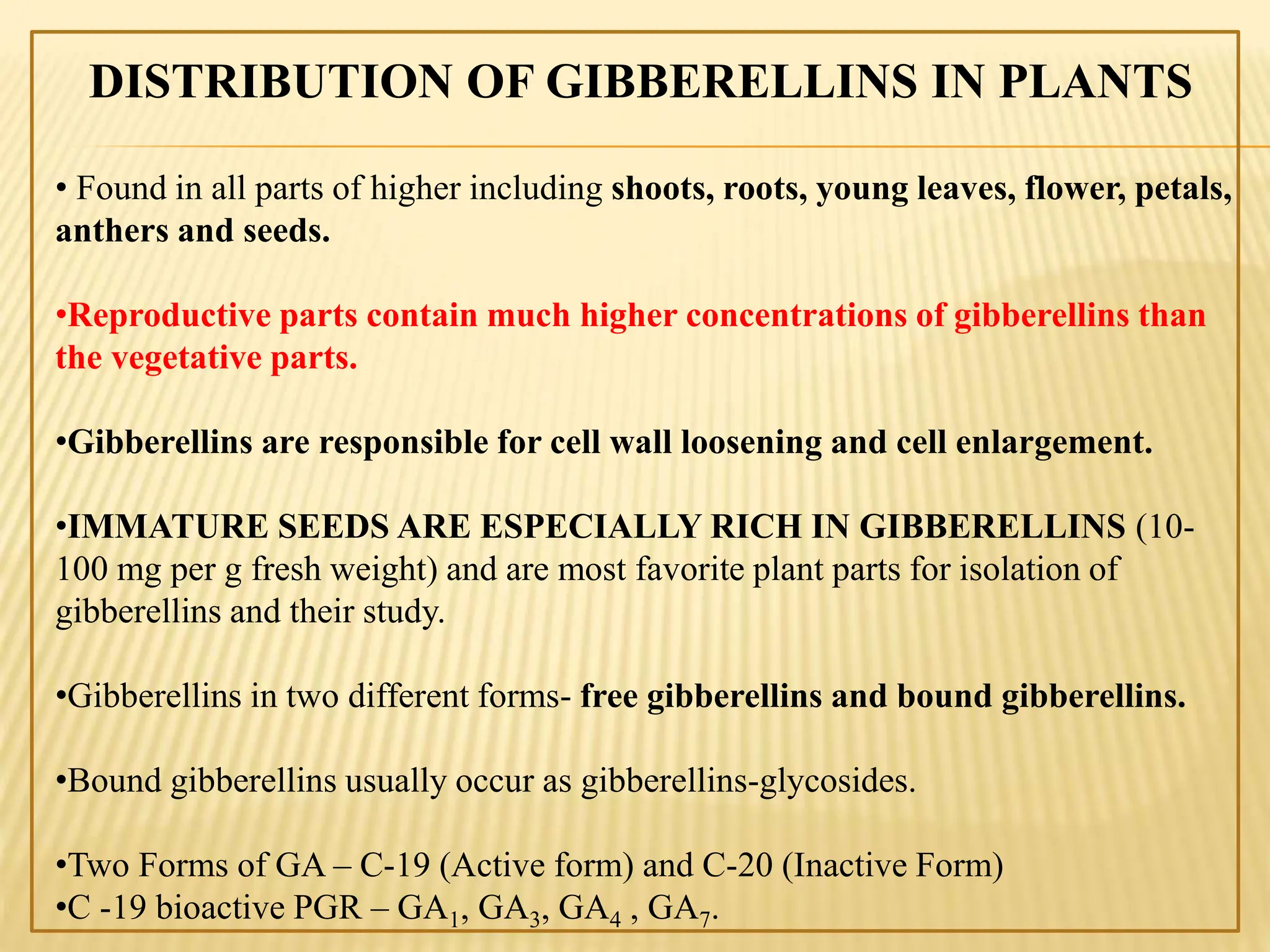 DISTRIBUTION OF GIBBERELLINS IN PLANTS

• Found in all parts of higher including shoots, roots, young leaves, flower, petals, anthers and seeds.

•Reproductive parts contain much higher concentrations of gibberellins than the vegetative parts.

•Gibberellins are responsible for cell wall loosening and cell enlargement.

•IMMATURE SEEDS ARE ESPECIALLY RICH IN GIBBERELLINS (10-100 mg per g fresh weight) and are most favorite plant parts for isolation of gibberellins and their study.

•Gibberellins in two different forms- free gibberellins and bound gibberellins.

•Bound gibberellins usually occur as gibberellins-glycosides.

•Two Forms of GA – C-19 (Active form) and C-20 (Inactive Form)
•C -19 bioactive PGR – $GA_1$, $GA_3$, $GA_4$ , $GA_7$.